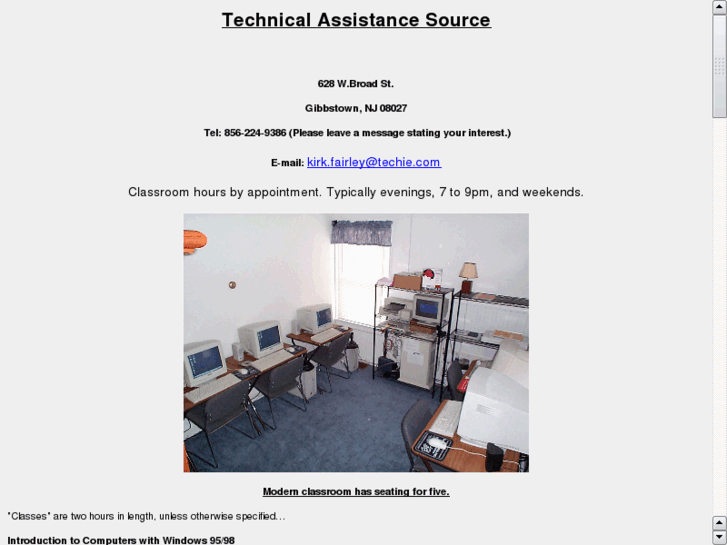 Technical Assistance Source

628 W.Broad St.

Gibbstown, NJ 08027

Tel: 856-224-9386 (Please leave a message stating your interest.)

E-mail: kirk.fairley@techie.com

Classroom hours by appointment. Typically evenings, 7 to 9pm, and weekends.

Modern classroom has seating for five.

"Classes" are two hours in length, unless otherwise specified...

Introduction to Computers with Windows 95/98